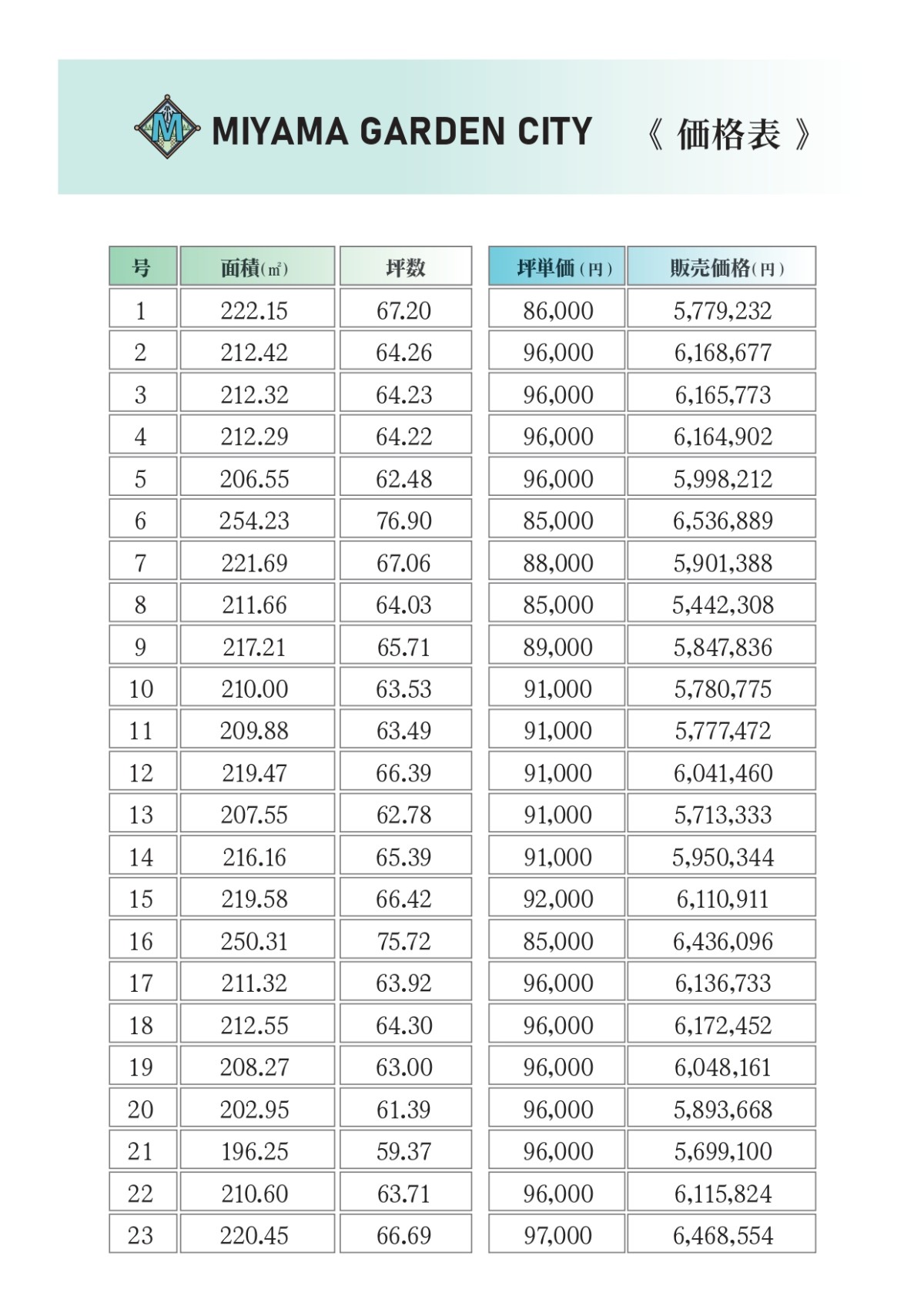 MIYAMA GARDEN CITY 《 価格表 》

| 号 | 面積(㎡) | 坪数 | 坪単価(円) | 販売価格(円) |
|---|---|---|---|---|
| 1 | 222.15 | 67.20 | 86,000 | 5,779,232 |
| 2 | 212.42 | 64.26 | 96,000 | 6,168,677 |
| 3 | 212.32 | 64.23 | 96,000 | 6,165,773 |
| 4 | 212.29 | 64.22 | 96,000 | 6,164,902 |
| 5 | 206.55 | 62.48 | 96,000 | 5,998,212 |
| 6 | 254.23 | 76.90 | 85,000 | 6,536,889 |
| 7 | 221.69 | 67.06 | 88,000 | 5,901,388 |
| 8 | 211.66 | 64.03 | 85,000 | 5,442,308 |
| 9 | 217.21 | 65.71 | 89,000 | 5,847,836 |
| 10 | 210.00 | 63.53 | 91,000 | 5,780,775 |
| 11 | 209.88 | 63.49 | 91,000 | 5,777,472 |
| 12 | 219.47 | 66.39 | 91,000 | 6,041,460 |
| 13 | 207.55 | 62.78 | 91,000 | 5,713,333 |
| 14 | 216.16 | 65.39 | 91,000 | 5,950,344 |
| 15 | 219.58 | 66.42 | 92,000 | 6,110,911 |
| 16 | 250.31 | 75.72 | 85,000 | 6,436,096 |
| 17 | 211.32 | 63.92 | 96,000 | 6,136,733 |
| 18 | 212.55 | 64.30 | 96,000 | 6,172,452 |
| 19 | 208.27 | 63.00 | 96,000 | 6,048,161 |
| 20 | 202.95 | 61.39 | 96,000 | 5,893,668 |
| 21 | 196.25 | 59.37 | 96,000 | 5,699,100 |
| 22 | 210.60 | 63.71 | 96,000 | 6,115,824 |
| 23 | 220.45 | 66.69 | 97,000 | 6,468,554 |